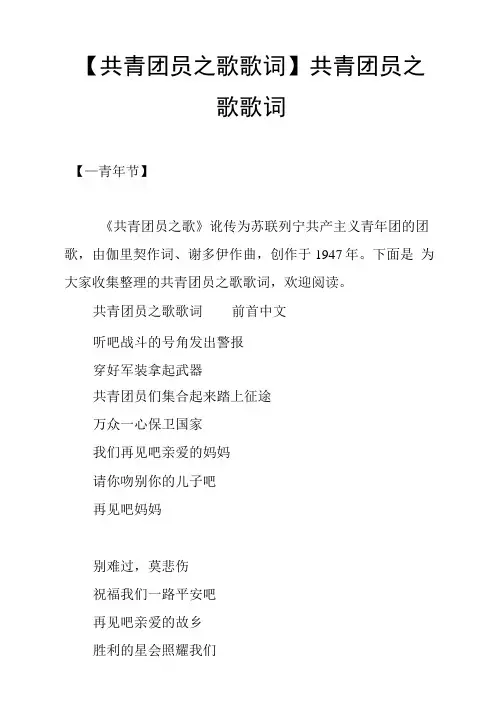 【共青团员之歌歌词】共青团员之歌歌词

【一青年节】

《共青团员之歌》讹传为苏联列宁共产主义青年团的团歌，由伽里契作词、谢多伊作曲，创作于 1947 年。下面是 为大家收集整理的共青团员之歌歌词，欢迎阅读。

共青团员之歌歌词　　前首中文

听吧战斗的号角发出警报

穿好军装拿起武器

共青团员们集合起来踏上征途

万众一心保卫国家

我们再见吧亲爱的妈妈

请你吻别你的儿子吧

再见吧妈妈

别难过，莫悲伤

祝福我们一路平安吧

再见吧亲爱的故乡

胜利的星会照耀我们